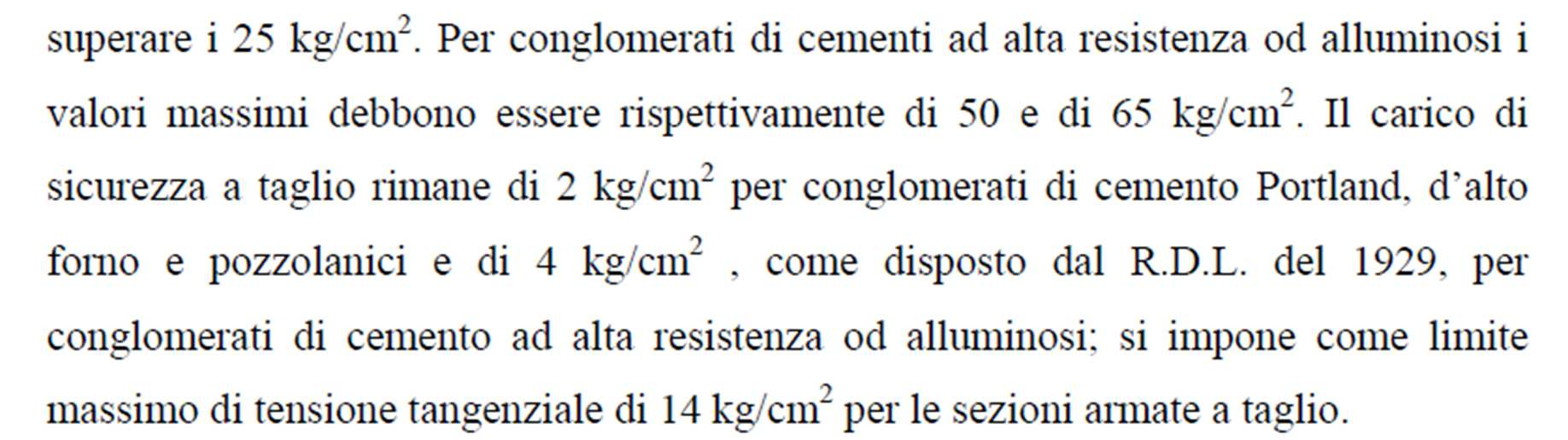 superare i 25 kg/cm$^2$. Per conglomerati di cementi ad alta resistenza od alluminosi i valori massimi debbono essere rispettivamente di 50 e di 65 kg/cm$^2$. Il carico di sicurezza a taglio rimane di 2 kg/cm$^2$ per conglomerati di cemento Portland, d'alto forno e pozzolanici e di 4 kg/cm$^2$ , come disposto dal R.D.L. del 1929, per conglomerati di cemento ad alta resistenza od alluminosi; si impone come limite massimo di tensione tangenziale di 14 kg/cm$^2$ per le sezioni armate a taglio.